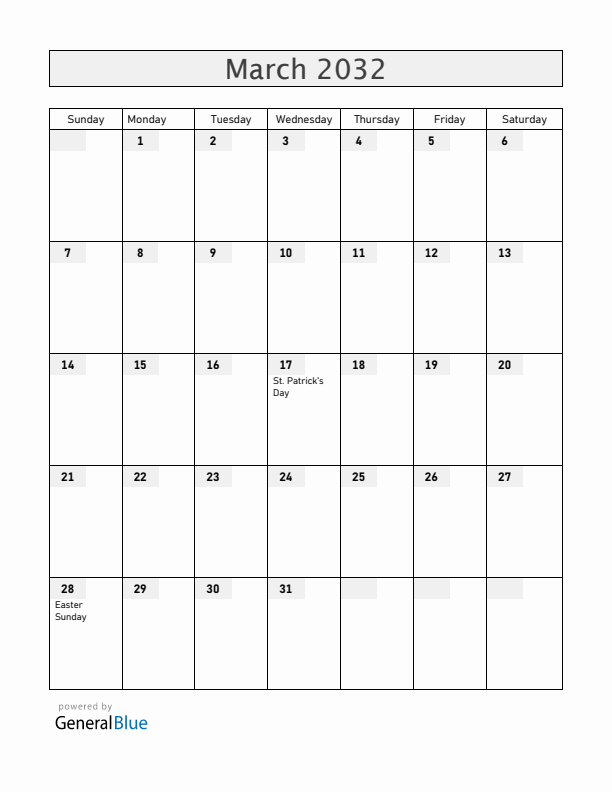 March 2032

| Sunday | Monday | Tuesday | Wednesday | Thursday | Friday | Saturday |
|---|---|---|---|---|---|---|
| | 1 | 2 | 3 | 4 | 5 | 6 |
| 7 | 8 | 9 | 10 | 11 | 12 | 13 |
| 14 | 15 | 16 | 17 St. Patrick's Day | 18 | 19 | 20 |
| 21 | 22 | 23 | 24 | 25 | 26 | 27 |
| 28 Easter Sunday | 29 | 30 | 31 | | | |

powered by
GeneralBlue